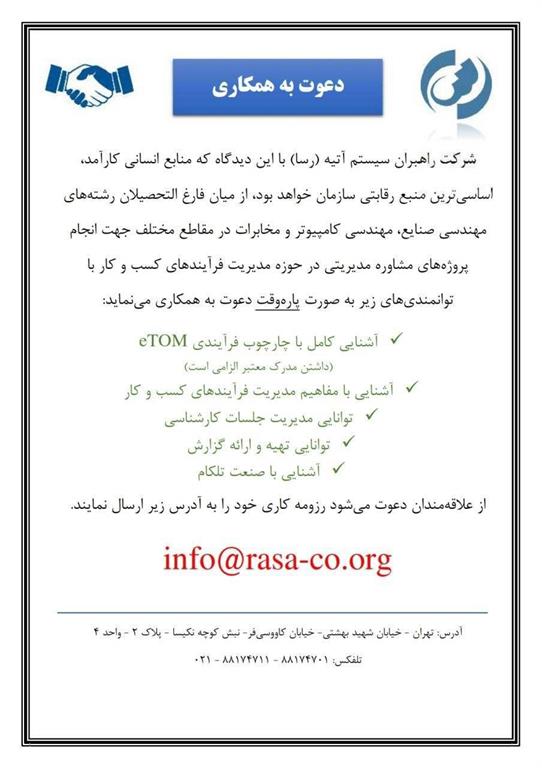 دعوت به همکاری

شرکت راهبران سیستم آتیه (رسا) با این دیدگاه که منابع انسانی کارآمد، اساسی‌ترین منبع رقابتی سازمان خواهد بود، از میان فارغ التحصیلان رشته‌های مهندسی صنایع، مهندسی کامپیوتر و مخابرات در مقاطع مختلف جهت انجام پروژه‌های مشاوره مدیریتی در حوزه مدیریت فرآیندهای کسب و کار با توانمندی‌های زیر به صورت پاره‌وقت دعوت به همکاری می‌نماید:

✓ آشنایی کامل با چارچوب فرآیندی eTOM
(داشتن مدرک معتبر الزامی است)
✓ آشنایی با مفاهیم مدیریت فرآیندهای کسب و کار
✓ توانایی مدیریت جلسات کارشناسی
✓ توانایی تهیه و ارائه گزارش
✓ آشنایی با صنعت تلکام

از علاقه‌مندان دعوت می‌شود رزومه کاری خود را به آدرس زیر ارسال نمایند.

info@rasa-co.org

آدرس: تهران - خیابان شهید بهشتی- خیابان کاووسی‌فر- نبش کوچه نکیسا - پلاک ۲ - واحد ۴
تلفکس: ۸۸۱۷۴۷۰۱ - ۸۸۱۷۴۷۱۱ - ۰۲۱